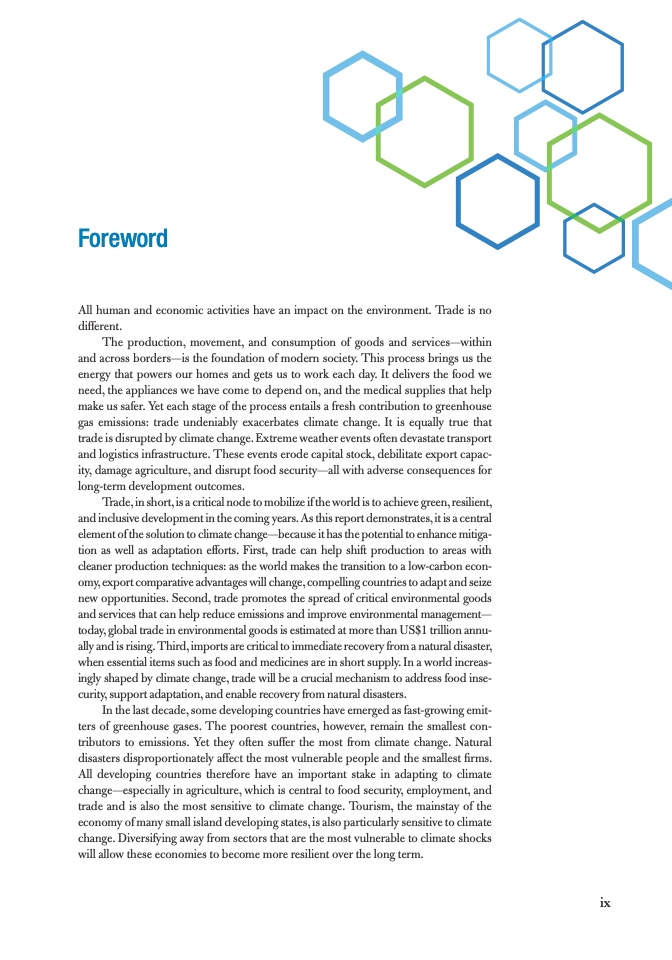 Foreword

All human and economic activities have an impact on the environment. Trade is no different.

The production, movement, and consumption of goods and services—within and across borders—is the foundation of modern society. This process brings us the energy that powers our homes and gets us to work each day. It delivers the food we need, the appliances we have come to depend on, and the medical supplies that help make us safer. Yet each stage of the process entails a fresh contribution to greenhouse gas emissions: trade undeniably exacerbates climate change. It is equally true that trade is disrupted by climate change. Extreme weather events often devastate transport and logistics infrastructure. These events erode capital stock, debilitate export capacity, damage agriculture, and disrupt food security—all with adverse consequences for long-term development outcomes.

Trade, in short, is a critical node to mobilize if the world is to achieve green, resilient, and inclusive development in the coming years. As this report demonstrates, it is a central element of the solution to climate change—because it has the potential to enhance mitigation as well as adaptation efforts. First, trade can help shift production to areas with cleaner production techniques: as the world makes the transition to a low-carbon economy, export comparative advantages will change, compelling countries to adapt and seize new opportunities. Second, trade promotes the spread of critical environmental goods and services that can help reduce emissions and improve environmental management—today, global trade in environmental goods is estimated at more than US$1 trillion annually and is rising. Third, imports are critical to immediate recovery from a natural disaster, when essential items such as food and medicines are in short supply. In a world increasingly shaped by climate change, trade will be a crucial mechanism to address food insecurity, support adaptation, and enable recovery from natural disasters.

In the last decade, some developing countries have emerged as fast-growing emitters of greenhouse gases. The poorest countries, however, remain the smallest contributors to emissions. Yet they often suffer the most from climate change. Natural disasters disproportionately affect the most vulnerable people and the smallest firms. All developing countries therefore have an important stake in adapting to climate change—especially in agriculture, which is central to food security, employment, and trade and is also the most sensitive to climate change. Tourism, the mainstay of the economy of many small island developing states, is also particularly sensitive to climate change. Diversifying away from sectors that are the most vulnerable to climate shocks will allow these economies to become more resilient over the long term.

ix